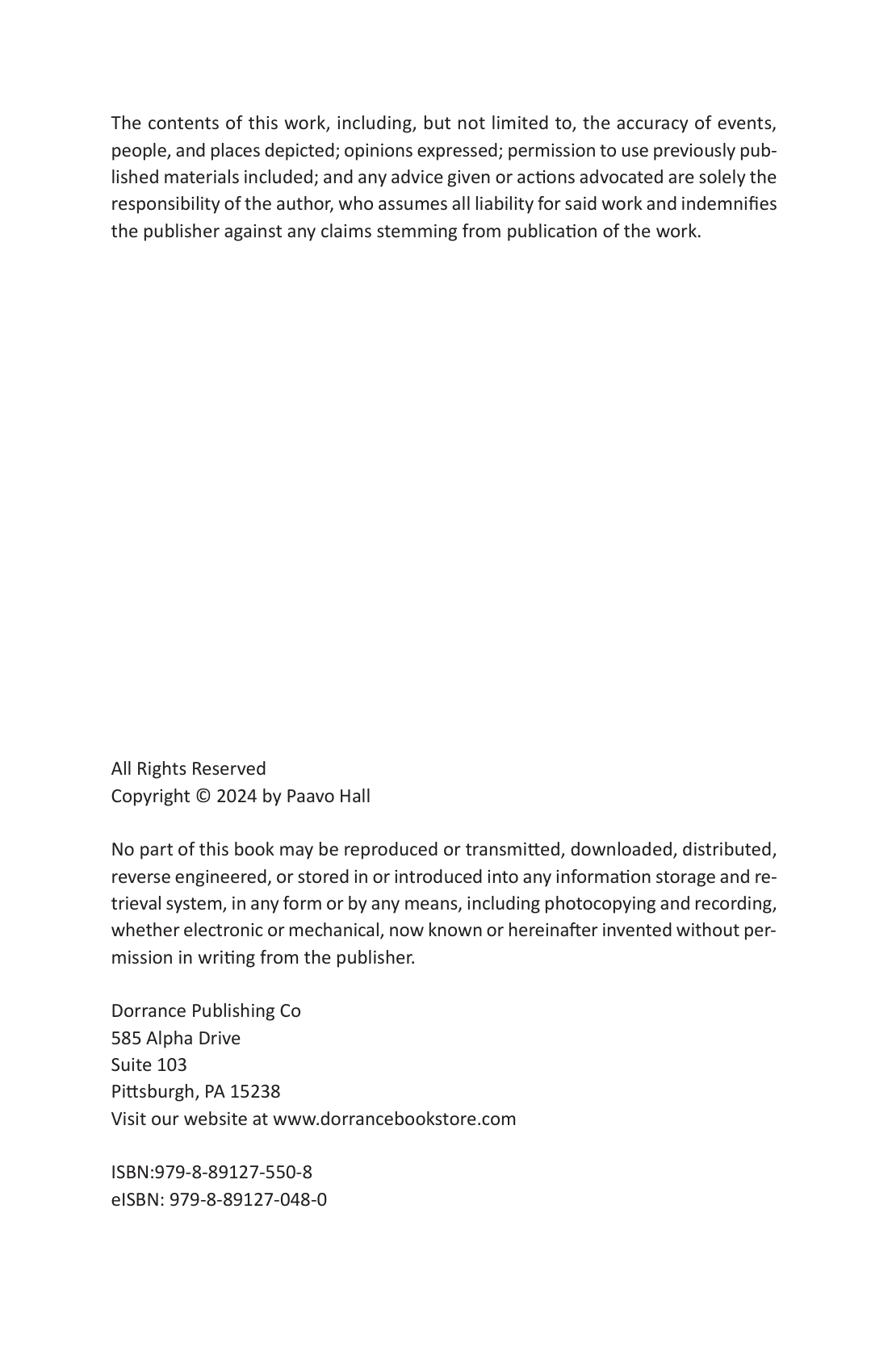 The contents of this work, including, but not limited to, the accuracy of events, people, and places depicted; opinions expressed; permission to use previously published materials included; and any advice given or actions advocated are solely the responsibility of the author, who assumes all liability for said work and indemnifies the publisher against any claims stemming from publication of the work.

All Rights Reserved
Copyright © 2024 by Paavo Hall

No part of this book may be reproduced or transmitted, downloaded, distributed, reverse engineered, or stored in or introduced into any information storage and retrieval system, in any form or by any means, including photocopying and recording, whether electronic or mechanical, now known or hereinafter invented without permission in writing from the publisher.

Dorrance Publishing Co
585 Alpha Drive
Suite 103
Pittsburgh, PA 15238
Visit our website at www.dorrancebookstore.com

ISBN:979-8-89127-550-8
eISBN: 979-8-89127-048-0